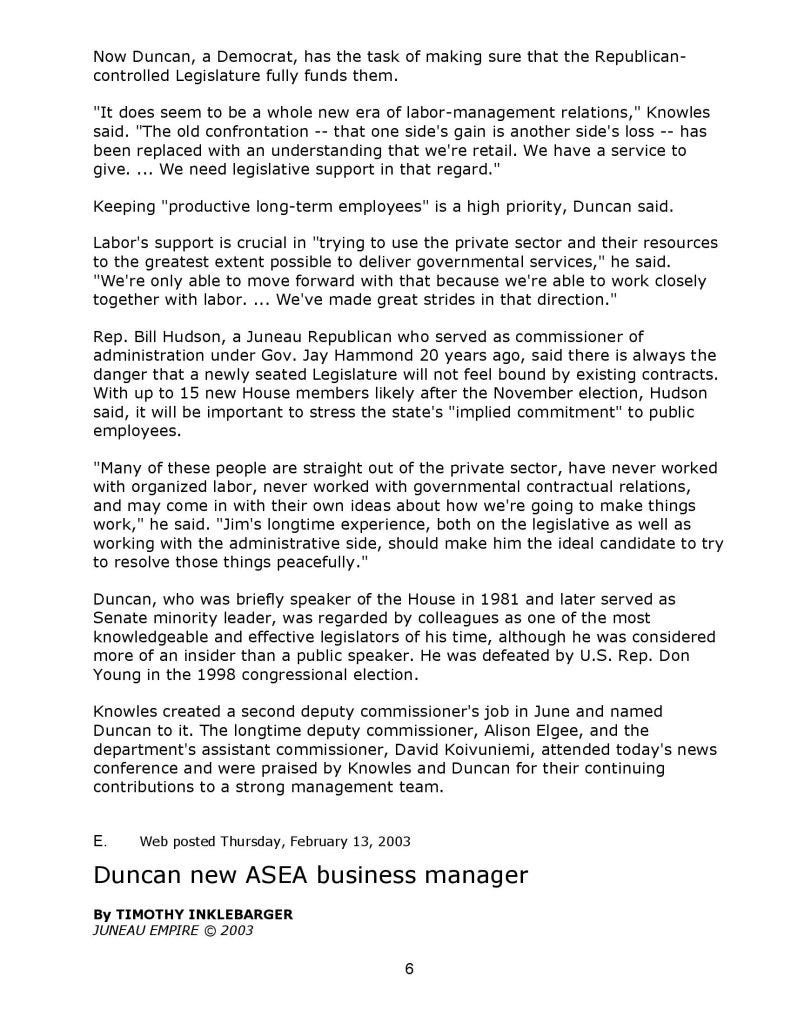 Now Duncan, a Democrat, has the task of making sure that the Republican-controlled Legislature fully funds them.

"It does seem to be a whole new era of labor-management relations," Knowles said. "The old confrontation -- that one side's gain is another side's loss -- has been replaced with an understanding that we're retail. We have a service to give. ... We need legislative support in that regard."

Keeping "productive long-term employees" is a high priority, Duncan said.

Labor's support is crucial in "trying to use the private sector and their resources to the greatest extent possible to deliver governmental services," he said. "We're only able to move forward with that because we're able to work closely together with labor. ... We've made great strides in that direction."

Rep. Bill Hudson, a Juneau Republican who served as commissioner of administration under Gov. Jay Hammond 20 years ago, said there is always the danger that a newly seated Legislature will not feel bound by existing contracts. With up to 15 new House members likely after the November election, Hudson said, it will be important to stress the state's "implied commitment" to public employees.

"Many of these people are straight out of the private sector, have never worked with organized labor, never worked with governmental contractual relations, and may come in with their own ideas about how we're going to make things work," he said. "Jim's longtime experience, both on the legislative as well as working with the administrative side, should make him the ideal candidate to try to resolve those things peacefully."

Duncan, who was briefly speaker of the House in 1981 and later served as Senate minority leader, was regarded by colleagues as one of the most knowledgeable and effective legislators of his time, although he was considered more of an insider than a public speaker. He was defeated by U.S. Rep. Don Young in the 1998 congressional election.

Knowles created a second deputy commissioner's job in June and named Duncan to it. The longtime deputy commissioner, Alison Elgee, and the department's assistant commissioner, David Koivuniemi, attended today's news conference and were praised by Knowles and Duncan for their continuing contributions to a strong management team.

E. Web posted Thursday, February 13, 2003

Duncan new ASEA business manager

By TIMOTHY INKLEBARGER
JUNEAU EMPIRE © 2003

6